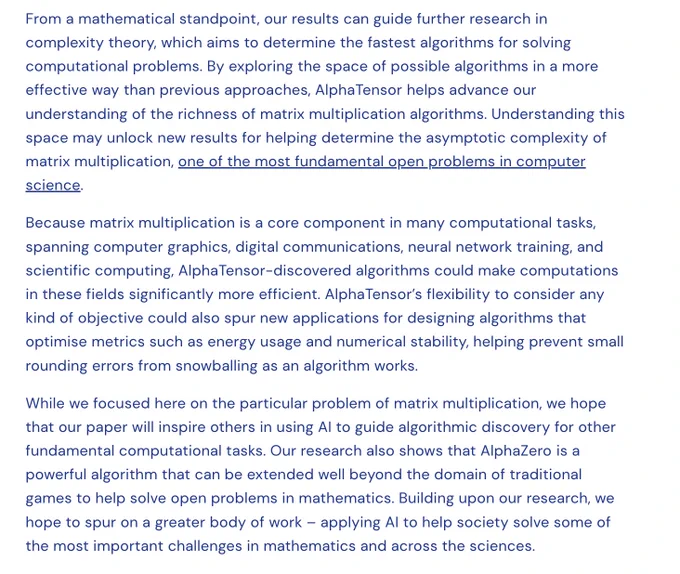 From a mathematical standpoint, our results can guide further research in complexity theory, which aims to determine the fastest algorithms for solving computational problems. By exploring the space of possible algorithms in a more effective way than previous approaches, AlphaTensor helps advance our understanding of the richness of matrix multiplication algorithms. Understanding this space may unlock new results for helping determine the asymptotic complexity of matrix multiplication, one of the most fundamental open problems in computer science.

Because matrix multiplication is a core component in many computational tasks, spanning computer graphics, digital communications, neural network training, and scientific computing, AlphaTensor-discovered algorithms could make computations in these fields significantly more efficient. AlphaTensor's flexibility to consider any kind of objective could also spur new applications for designing algorithms that optimise metrics such as energy usage and numerical stability, helping prevent small rounding errors from snowballing as an algorithm works.

While we focused here on the particular problem of matrix multiplication, we hope that our paper will inspire others in using AI to guide algorithmic discovery for other fundamental computational tasks. Our research also shows that AlphaZero is a powerful algorithm that can be extended well beyond the domain of traditional games to help solve open problems in mathematics. Building upon our research, we hope to spur on a greater body of work – applying AI to help society solve some of the most important challenges in mathematics and across the sciences.